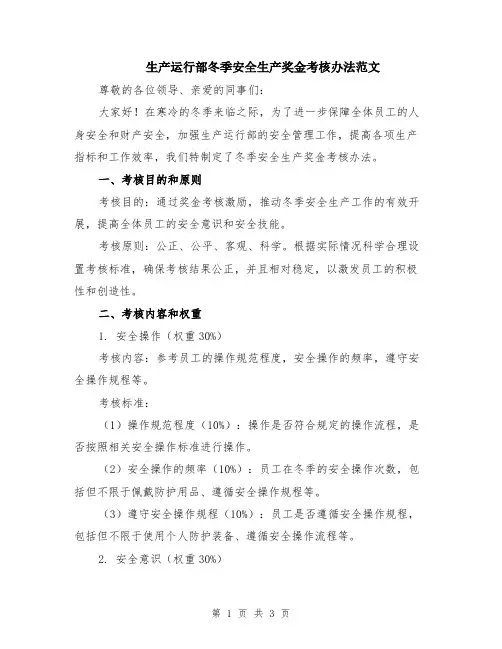 生产运行部冬季安全生产奖金考核办法范文

尊敬的各位领导、亲爱的同事们：

大家好！在寒冷的冬季来临之际，为了进一步保障全体员工的人身安全和财产安全，加强生产运行部的安全管理工作，提高各项生产指标和工作效率，我们特制定了冬季安全生产奖金考核办法。

一、考核目的和原则

考核目的：通过奖金考核激励，推动冬季安全生产工作的有效开展，提高全体员工的安全意识和安全技能。

考核原则：公正、公平、客观、科学。根据实际情况科学合理设置考核标准，确保考核结果公正，并且相对稳定，以激发员工的积极性和创造性。

二、考核内容和权重

1. 安全操作（权重 30%）

考核内容：参考员工的操作规范程度，安全操作的频率，遵守安全操作规程等。

考核标准：

（1）操作规范程度（10%）：操作是否符合规定的操作流程，是否按照相关安全操作标准进行操作。

（2）安全操作的频率（10%）：员工在冬季的安全操作次数，包括但不限于佩戴防护用品、遵循安全操作规程等。

（3）遵守安全操作规程（10%）：员工是否遵循安全操作规程，包括但不限于使用个人防护装备、遵循安全操作流程等。

2. 安全意识（权重 30%）

第 1 页 共 3 页